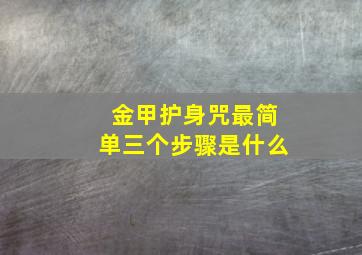 金甲护身咒最简单三个步骤是什么